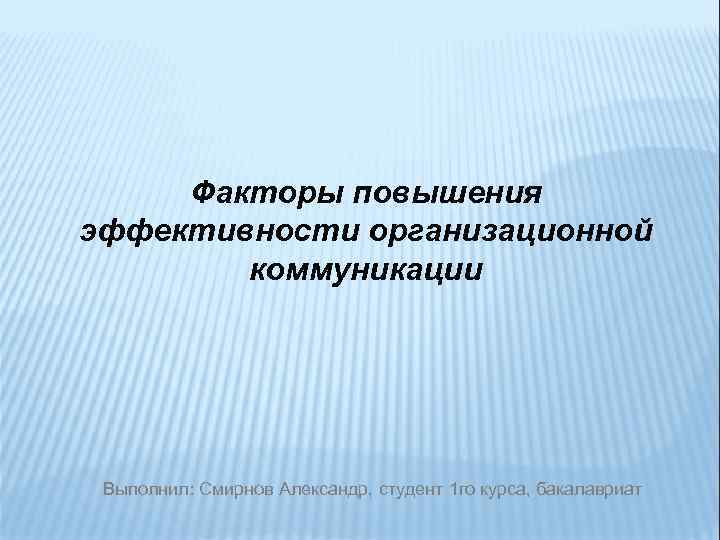 Факторы повышения эффективности организационной коммуникации

Выполнил: Смирнов Александр, студент 1го курса, бакалавриат